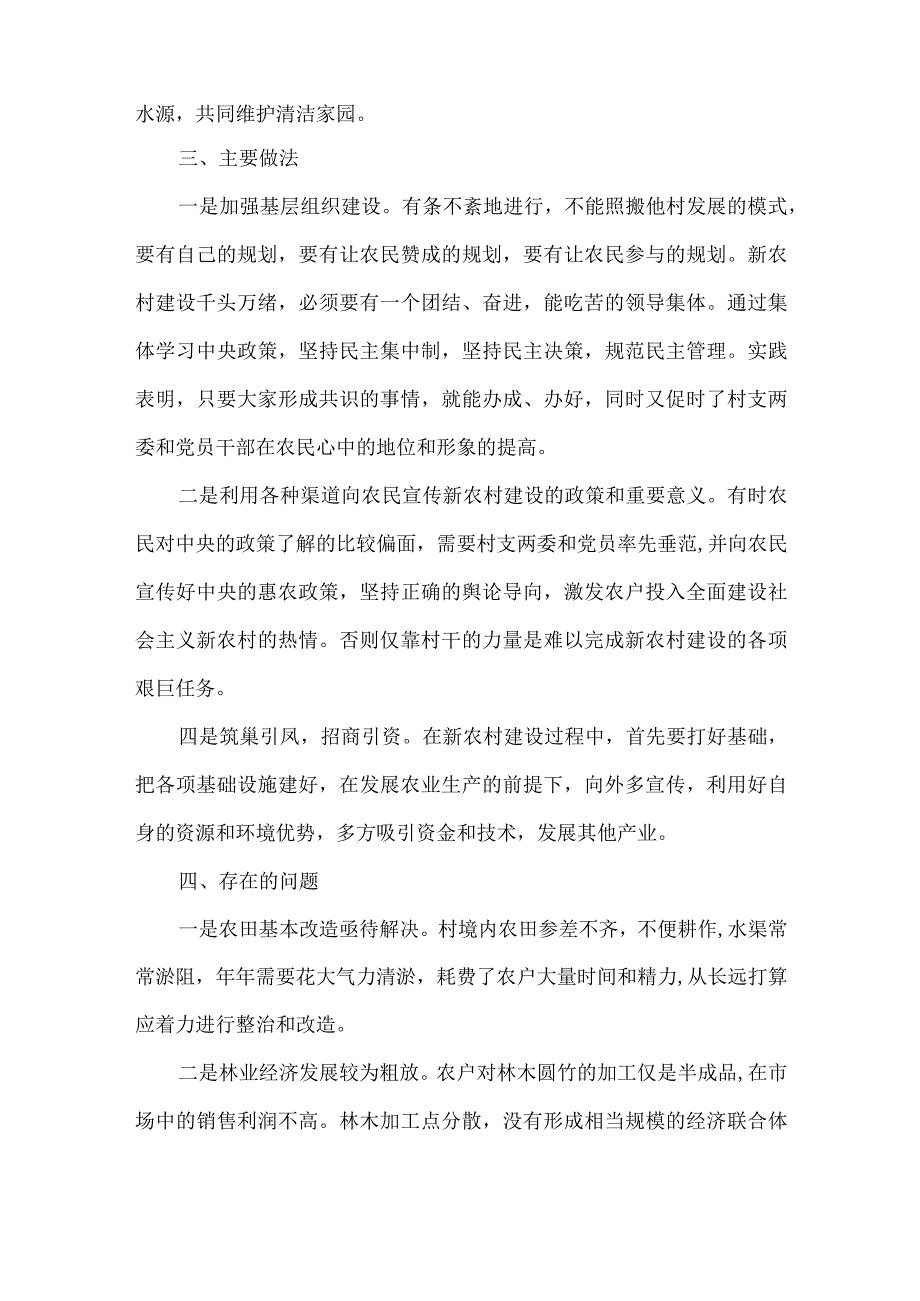 水源，共同维护清洁家园。

三、主要做法

一是加强基层组织建设。有条不紊地进行，不能照搬他村发展的模式，要有自己的规划，要有让农民赞成的规划，要有让农民参与的规划。新农村建设千头万绪，必须要有一个团结、奋进，能吃苦的领导集体。通过集体学习中央政策，坚持民主集中制，坚持民主决策，规范民主管理。实践表明，只要大家形成共识的事情，就能办成、办好，同时又促时了村支两委和党员干部在农民心中的地位和形象的提高。

二是利用各种渠道向农民宣传新农村建设的政策和重要意义。有时农民对中央的政策了解的比较偏面，需要村支两委和党员率先垂范,并向农民宣传好中央的惠农政策，坚持正确的舆论导向，激发农户投入全面建设社会主义新农村的热情。否则仅靠村干的力量是难以完成新农村建设的各项艰巨任务。

四是筑巢引凤，招商引资。在新农村建设过程中，首先要打好基础，把各项基础设施建好，在发展农业生产的前提下，向外多宣传，利用好自身的资源和环境优势，多方吸引资金和技术，发展其他产业。

四、存在的问题

一是农田基本改造亟待解决。村境内农田参差不齐，不便耕作,水渠常常淤阻，年年需要花大气力清淤，耗费了农户大量时间和精力,从长远打算应着力进行整治和改造。

二是林业经济发展较为粗放。农户对林木圆竹的加工仅是半成品,在市场中的销售利润不高。林木加工点分散，没有形成相当规模的经济联合体